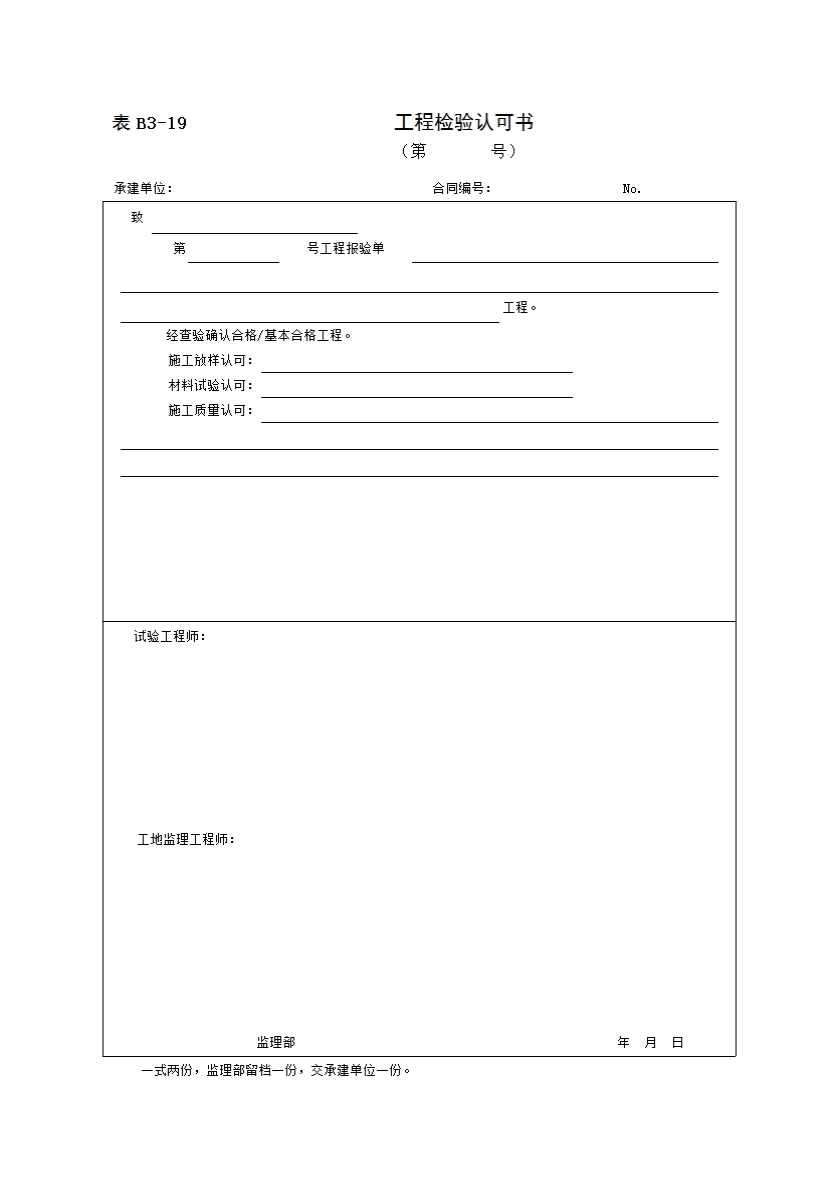 表 B3-19

工程检验认可书
（第　　　号）

承建单位：　　　　　　　　　　　合同编号：　　　　　　No.

致

第　　　　号工程报验单

工程。

经查验确认合格/基本合格工程。

施工放样认可：

材料试验认可：

施工质量认可：

试验工程师：

工地监理工程师：

监理部　　　　　　　　　　　　　　年　月　日

一式两份，监理部留档一份，交承建单位一份。